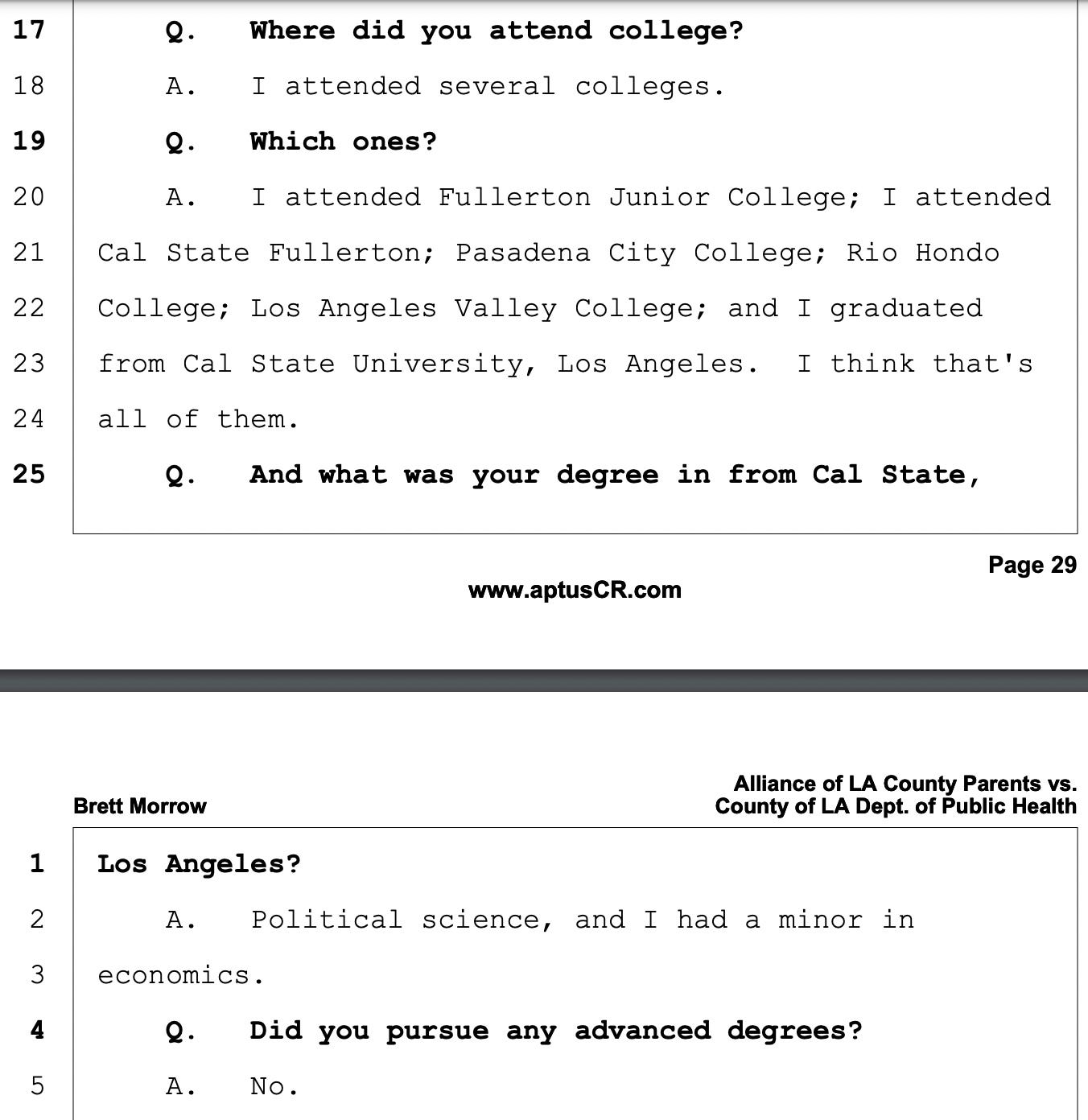 17 Q. Where did you attend college?

18 A. I attended several colleges.

19 Q. Which ones?

20 A. I attended Fullerton Junior College; I attended

21 Cal State Fullerton; Pasadena City College; Rio Hondo

22 College; Los Angeles Valley College; and I graduated

23 from Cal State University, Los Angeles. I think that's

24 all of them.

25 Q. And what was your degree in from Cal State,

Page 29

www.aptusCR.com

Brett Morrow

Alliance of LA County Parents vs. County of LA Dept. of Public Health

1 Los Angeles?

2 A. Political science, and I had a minor in

3 economics.

4 Q. Did you pursue any advanced degrees?

5 A. No.